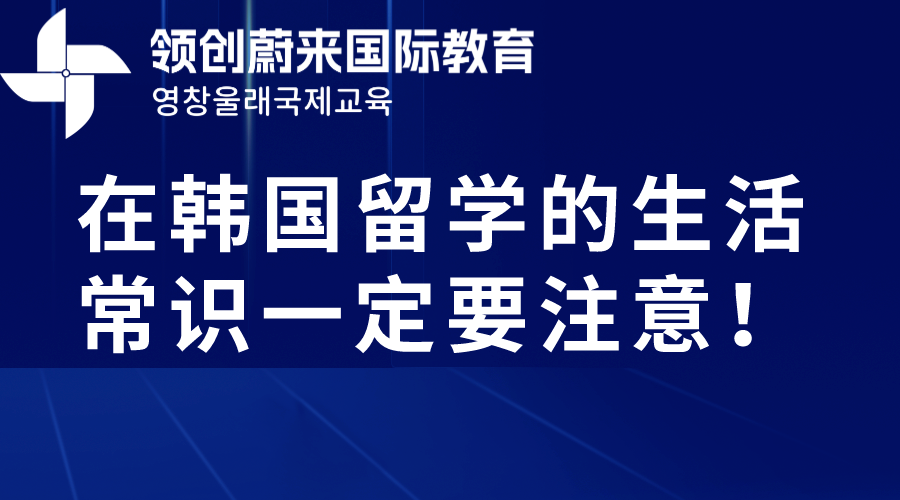 领创蔚来国际教育
영창울래국제교육

在韩国留学的生活常识一定要注意！